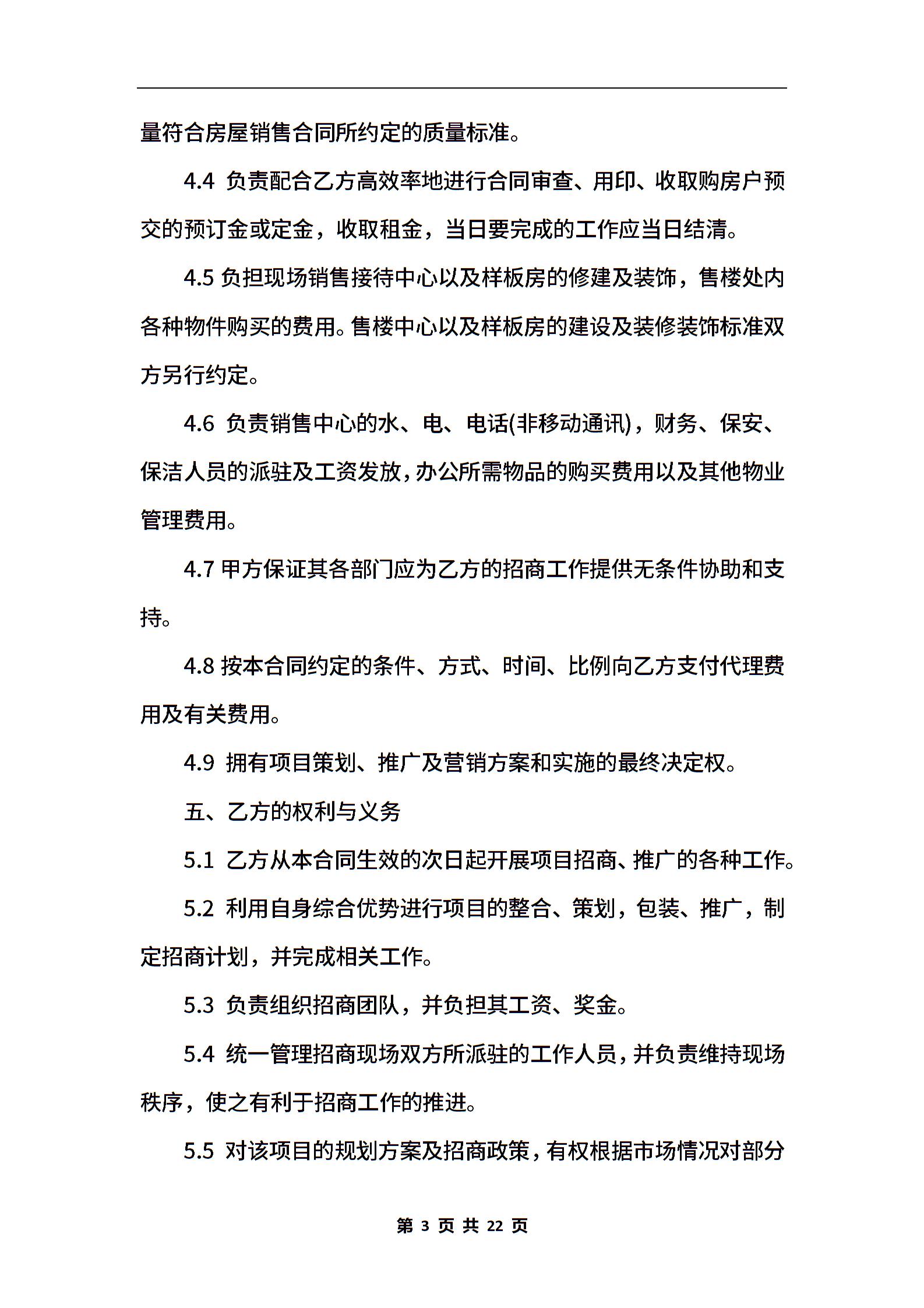 量符合房屋销售合同所约定的质量标准。

4.4 负责配合乙方高效率地进行合同审查、用印、收取购房户预交的预订金或定金，收取租金，当日要完成的工作应当日结清。

4.5 负担现场销售接待中心以及样板房的修建及装饰，售楼处内各种物件购买的费用。售楼中心以及样板房的建设及装修装饰标准双方另行约定。

4.6 负责销售中心的水、电、电话(非移动通讯)，财务、保安、保洁人员的派驻及工资发放，办公所需物品的购买费用以及其他物业管理费用。

4.7 甲方保证其各部门应为乙方的招商工作提供无条件协助和支持。

4.8 按本合同约定的条件、方式、时间、比例向乙方支付代理费用及有关费用。

4.9 拥有项目策划、推广及营销方案和实施的最终决定权。

五、乙方的权利与义务

5.1 乙方从本合同生效的次日起开展项目招商、推广的各种工作。

5.2 利用自身综合优势进行项目的整合、策划，包装、推广，制定招商计划，并完成相关工作。

5.3 负责组织招商团队，并负担其工资、奖金。

5.4 统一管理招商现场双方所派驻的工作人员，并负责维持现场秩序，使之有利于招商工作的推进。

5.5 对该项目的规划方案及招商政策，有权根据市场情况对部分

第 3 页 共 22 页